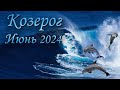 Козерог
Июнь 2024